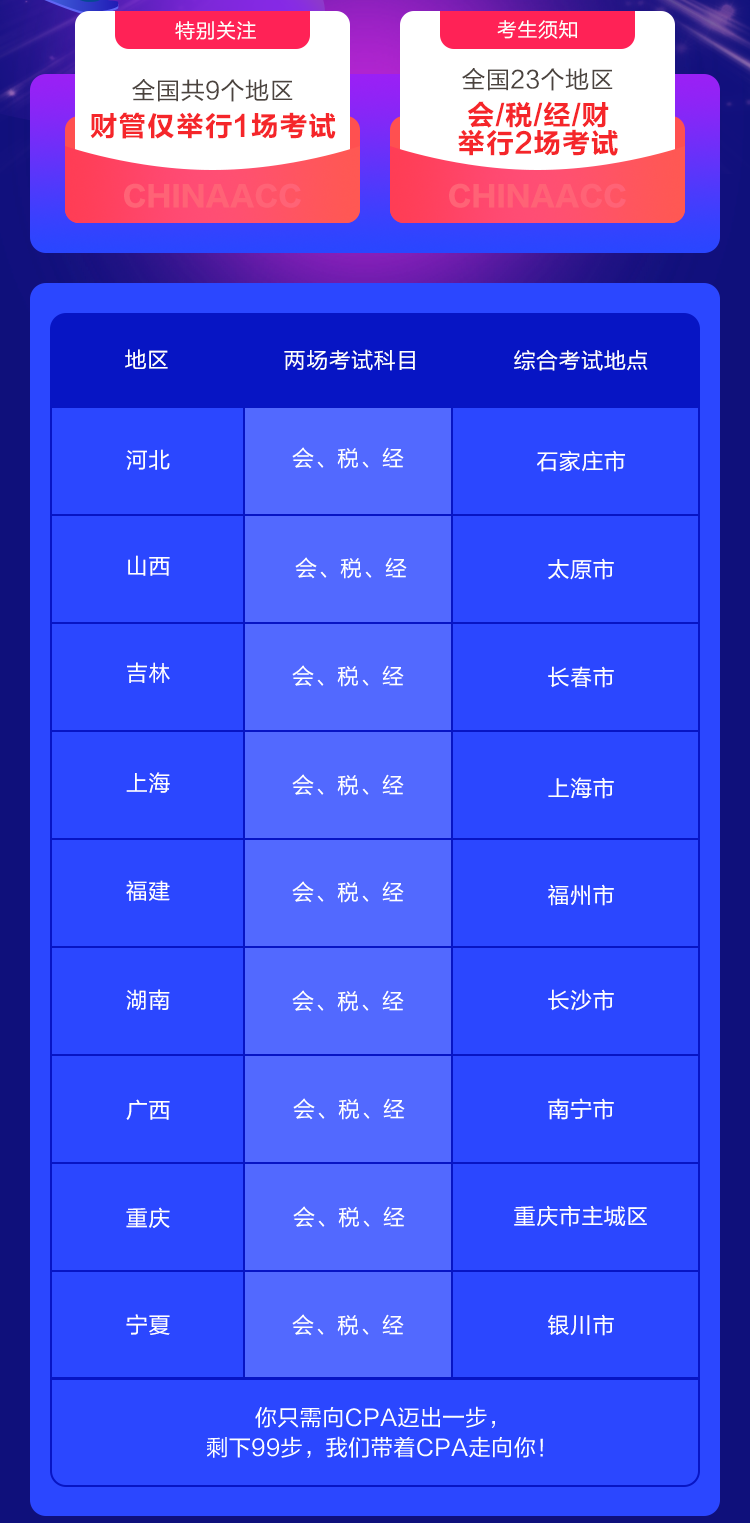 特别关注

全国共9个地区
财管仅举行1场考试

CHINAACC

考生须知

全国23个地区
会/税/经/财
举行2场考试

CHINAACC

| 地区 | 两场考试科目 | 综合考试地点 |
|---|---|---|
| 河北 | 会、税、经 | 石家庄市 |
| 山西 | 会、税、经 | 太原市 |
| 吉林 | 会、税、经 | 长春市 |
| 上海 | 会、税、经 | 上海市 |
| 福建 | 会、税、经 | 福州市 |
| 湖南 | 会、税、经 | 长沙市 |
| 广西 | 会、税、经 | 南宁市 |
| 重庆 | 会、税、经 | 重庆市主城区 |
| 宁夏 | 会、税、经 | 银川市 |

你只需向CPA迈出一步，
剩下99步，我们带着CPA走向你！